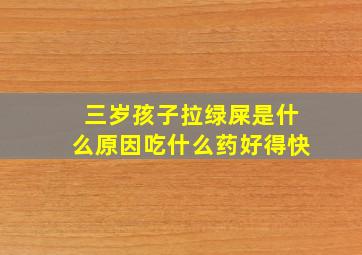 三岁孩子拉绿屎是什么原因吃什么药好得快